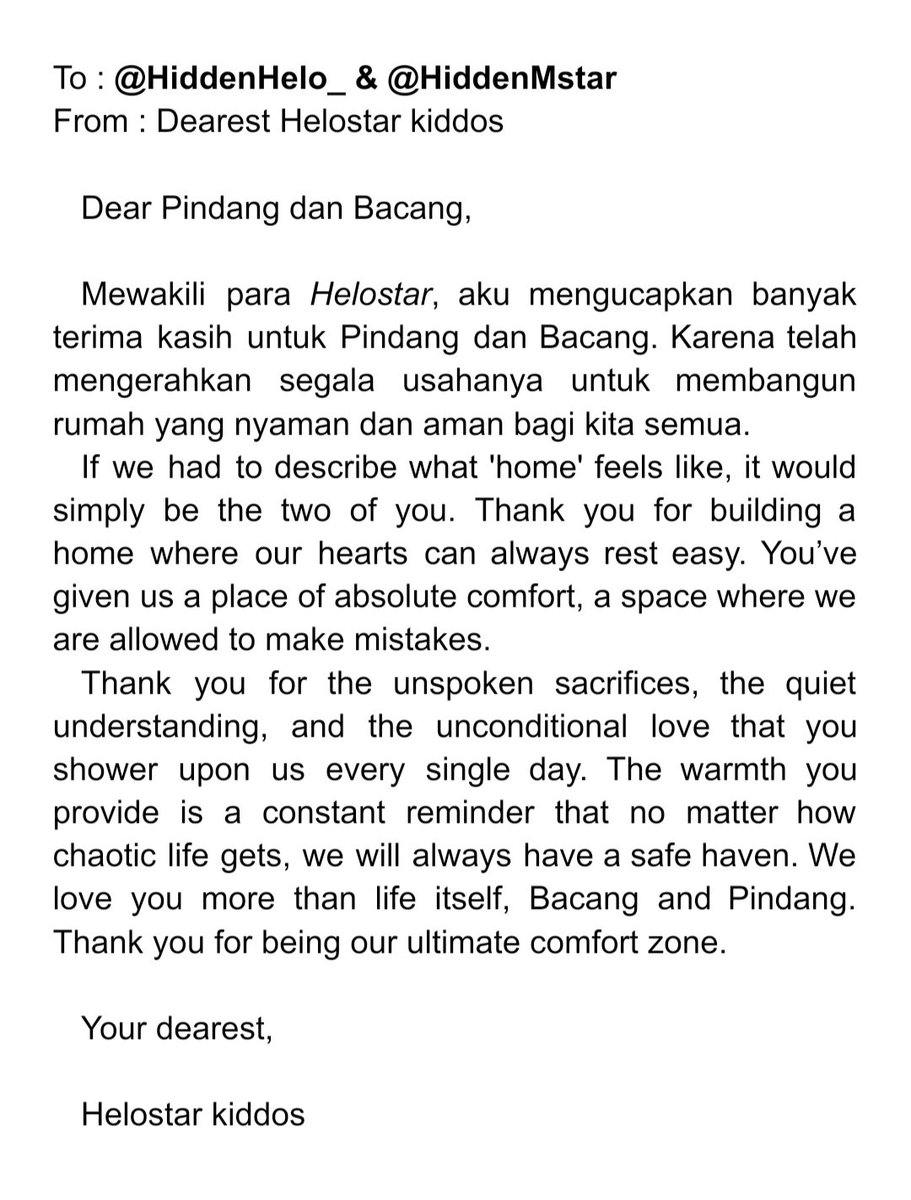 To : @HiddenHelo_ & @HiddenMstar
From : Dearest Helostar kiddos

Dear Pindang dan Bacang,

Mewakili para Helostar, aku mengucapkan banyak terima kasih untuk Pindang dan Bacang. Karena telah mengerahkan segala usahanya untuk membangun rumah yang nyaman dan aman bagi kita semua.

If we had to describe what 'home' feels like, it would simply be the two of you. Thank you for building a home where our hearts can always rest easy. You've given us a place of absolute comfort, a space where we are allowed to make mistakes.

Thank you for the unspoken sacrifices, the quiet understanding, and the unconditional love that you shower upon us every single day. The warmth you provide is a constant reminder that no matter how chaotic life gets, we will always have a safe haven. We love you more than life itself, Bacang and Pindang. Thank you for being our ultimate comfort zone.

Your dearest,

Helostar kiddos